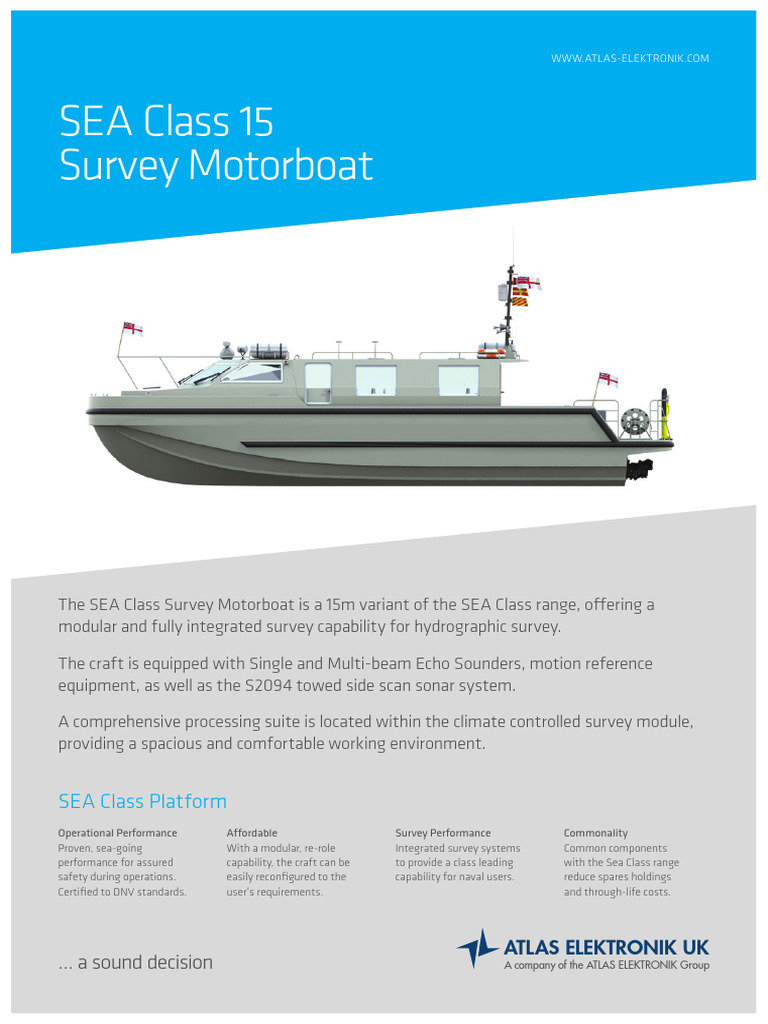 WWW.ATLAS-ELEKTRONIK.COM

SEA Class 15
Survey Motorboat

The SEA Class Survey Motorboat is a 15m variant of the SEA Class range, offering a modular and fully integrated survey capability for hydrographic survey.

The craft is equipped with Single and Multi-beam Echo Sounders, motion reference equipment, as well as the S2094 towed side scan sonar system.

A comprehensive processing suite is located within the climate controlled survey module, providing a spacious and comfortable working environment.

SEA Class Platform

Operational Performance
Proven, sea-going performance for assured safety during operations. Certified to DNV standards.

Affordable
With a modular, re-role capability, the craft can be easily reconfigured to the user's requirements.

Survey Performance
Integrated survey systems to provide a class leading capability for naval users.

Commonality
Common components with the Sea Class range reduce spares holdings and through-life costs.

... a sound decision

ATLAS ELEKTRONIK UK
A company of the ATLAS ELEKTRONIK Group